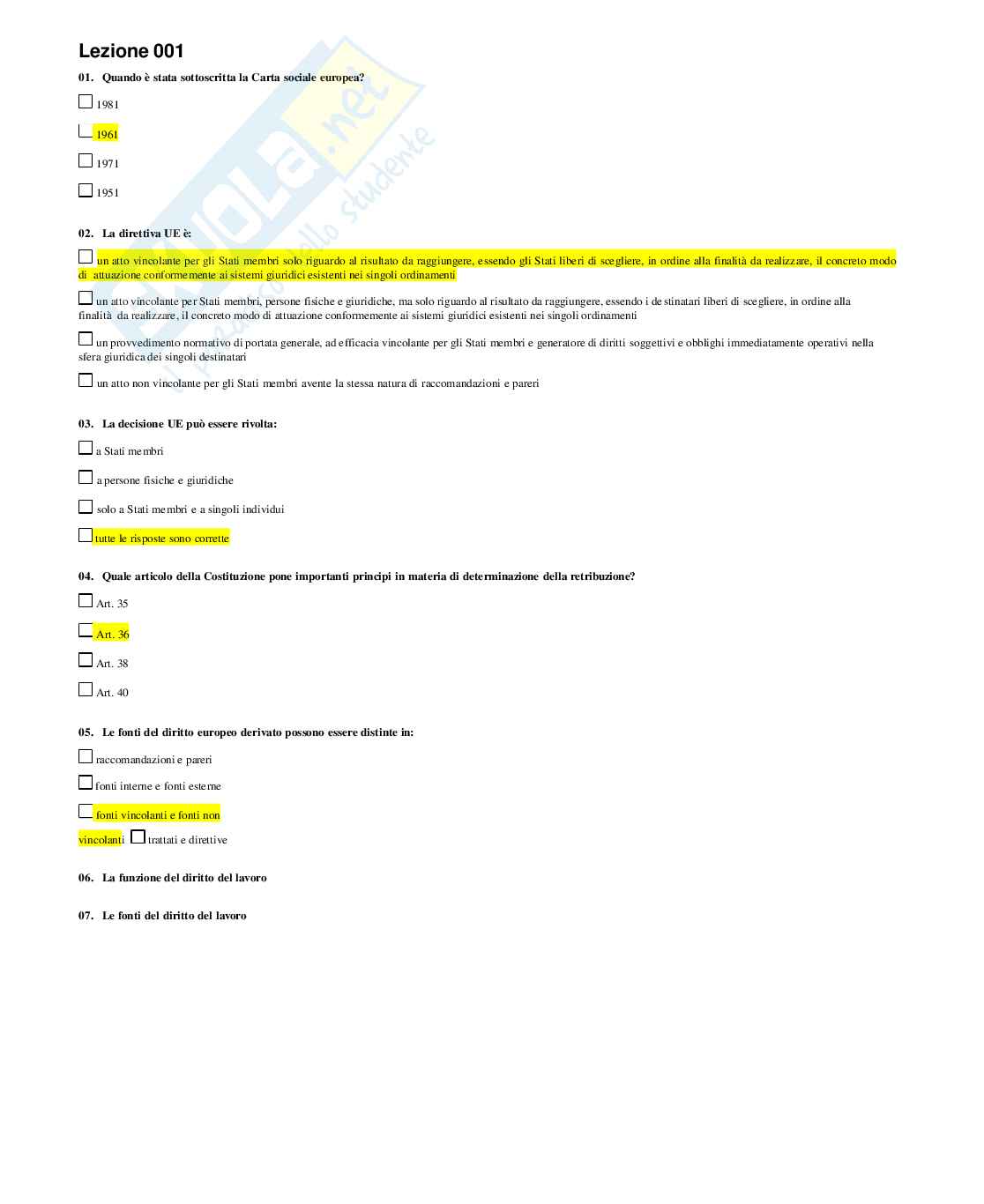 Lezione 001

01. Quando è stata sottoscritta la Carta sociale europea?

1981

1961

1971

1951

02. La direttiva UE è:

un atto vincolante per gli Stati membri solo riguardo al risultato da raggiungere, essendo gli Stati liberi di scegliere, in ordine alla finalità da realizzare, il concreto modo di attuazione conformemente ai sistemi giuridici esistenti nei singoli ordinamenti

un atto vincolante per Stati membri, persone fisiche e giuridiche, ma solo riguardo al risultato da raggiungere, essendo i destinatari liberi di scegliere, in ordine alla finalità da realizzare, il concreto modo di attuazione conformemente ai sistemi giuridici esistenti nei singoli ordinamenti

un provvedimento normativo di portata generale, ad efficacia vincolante per gli Stati membri e generatore di diritti soggettivi e obblighi immediatamente operativi nella sfera giuridica dei singoli destinatari

un atto non vincolante per gli Stati membri avente la stessa natura di raccomandazioni e pareri

03. La decisione UE può essere rivolta:

a Stati membri

a persone fisiche e giuridiche

solo a Stati membri e a singoli individui

tutte le risposte sono corrette

04. Quale articolo della Costituzione pone importanti principi in materia di determinazione della retribuzione?

Art. 35

Art. 36

Art. 38

Art. 40

05. Le fonti del diritto europeo derivato possono essere distinte in:

raccomandazioni e pareri

fonti interne e fonti esterne

fonti vincolanti e fonti non vincolanti

trattati e direttive

06. La funzione del diritto del lavoro

07. Le fonti del diritto del lavoro

Skuola.net il portale dello studente